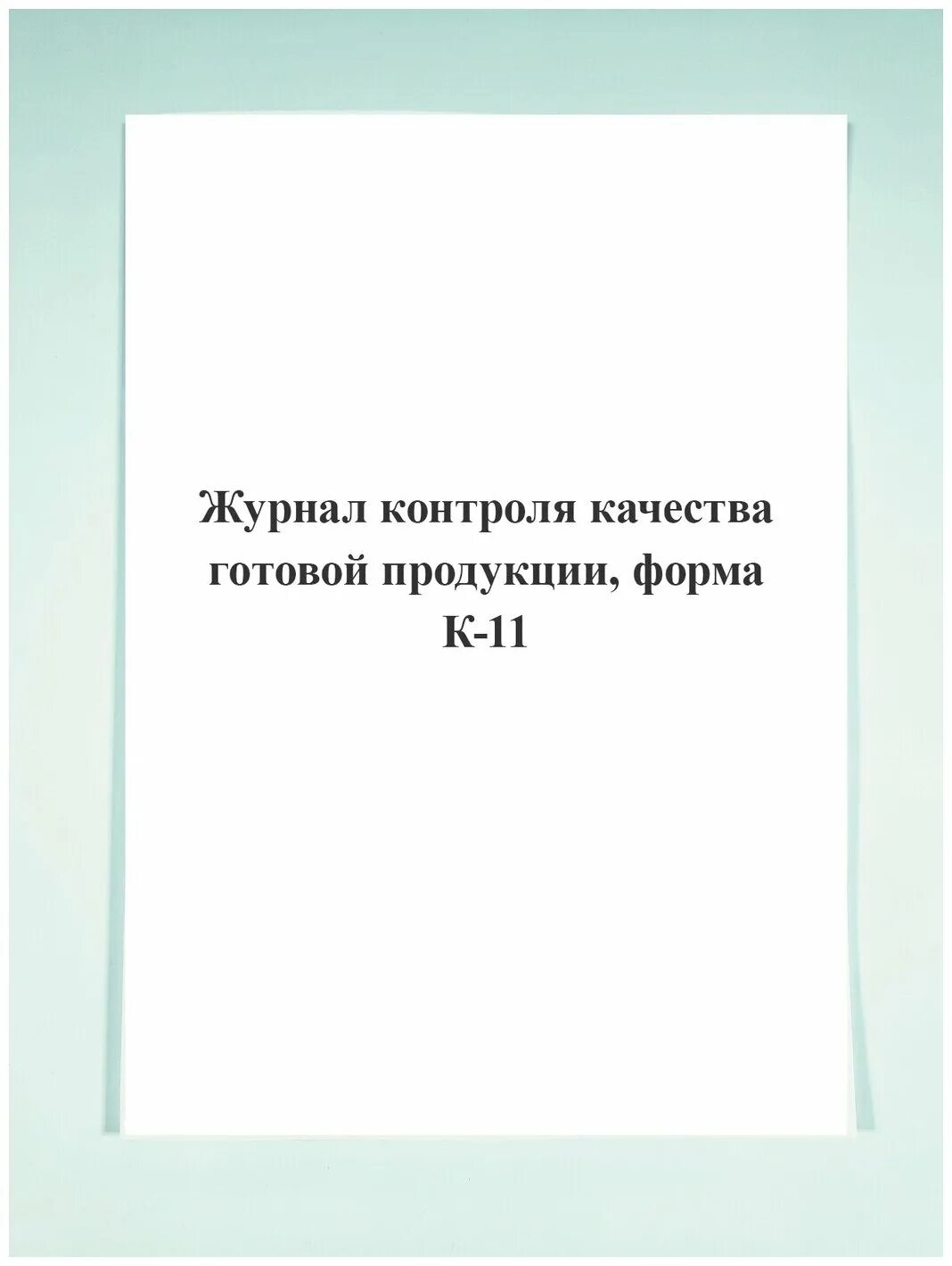 Журнал контроля качества готовой продукции, форма К-11